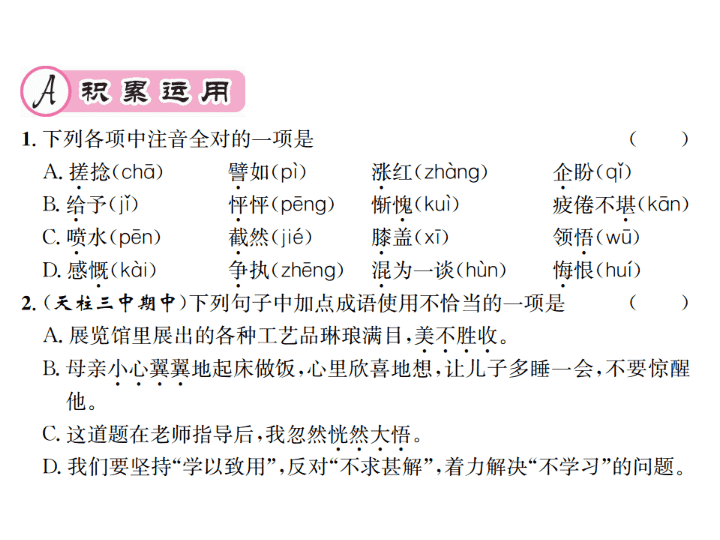 A 积累运用

1. 下列各项中注音全对的一项是 （　　）

A. 搓捻(chā)　譬如(pì)　涨红(zhàng)　企盼(qǐ)

B. 给予(jǐ)　怦怦(pēng)　惭愧(kuì)　疲倦不堪(kān)

C. 喷水(pēn)　截然(jié)　膝盖(xī)　领悟(wū)

D. 感慨(kài)　争执(zhēng)　混为一谈(hùn)　悔恨(huí)

2. (天柱三中期中)下列句子中加点成语使用不恰当的一项是 （　　）

A. 展览馆里展出的各种工艺品琳琅满目，美不胜收。

B. 母亲小心翼翼地起床做饭，心里欣喜地想，让儿子多睡一会，不要惊醒他。

C. 这道题在老师指导后，我忽然恍然大悟。

D. 我们要坚持“学以致用”，反对“不求甚解”，着力解决“不学习”的问题。